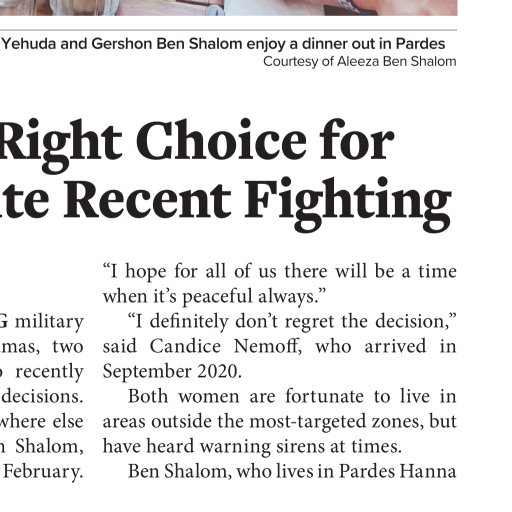 Yehuda and Gershon Ben Shalom enjoy a dinner out in Pardes
Courtesy of Aleeza Ben Shalom

Right Choice for
te Recent Fighting

G military
mas, two
recently
decisions.
where else
Shalom,
February.

“I hope for all of us there will be a time when it’s peaceful always.”

“I definitely don’t regret the decision,” said Candice Nemoff, who arrived in September 2020.

Both women are fortunate to live in areas outside the most-targeted zones, but have heard warning sirens at times.

Ben Shalom, who lives in Pardes Hanna